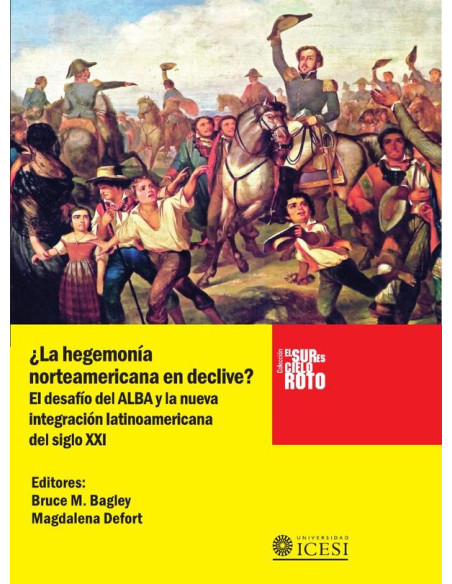 ¿La hegemonía norteamericana en declive?
El desafío del ALBA y la nueva integración latinoamericana del siglo XXI

Colección EL SUR ES CIELO ROTO

Editores:
Bruce M. Bagley
Magdalena Defort

UNIVERSIDAD ICESI